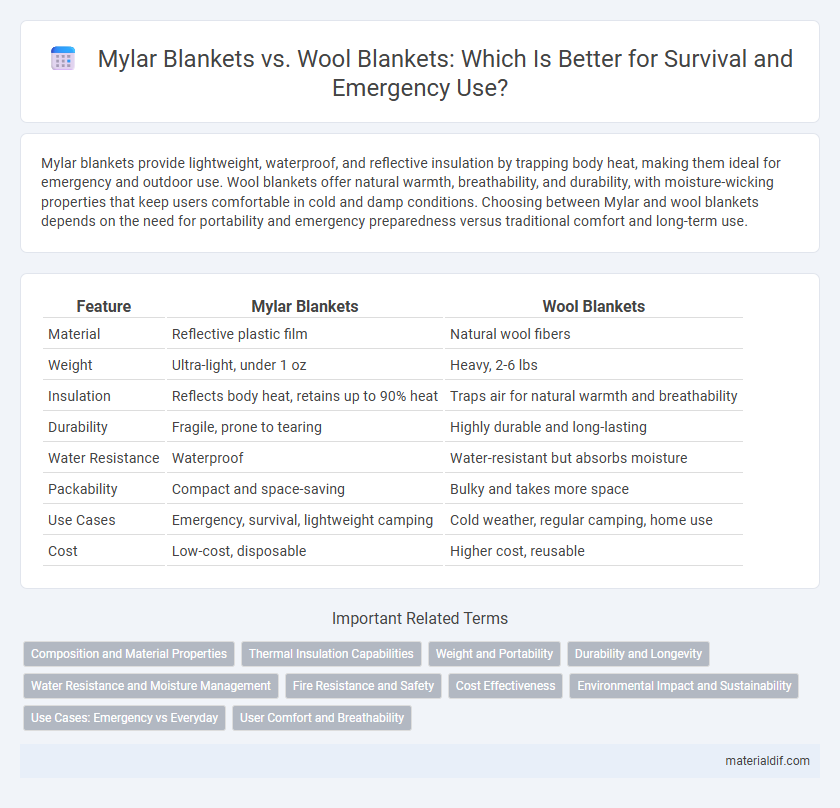 Mylar Blankets vs. Wool Blankets: Which Is Better for Survival and Emergency Use?

Mylar blankets provide lightweight, waterproof, and reflective insulation by trapping body heat, making them ideal for emergency and outdoor use. Wool blankets offer natural warmth, breathability, and durability, with moisture-wicking properties that keep users comfortable in cold and damp conditions. Choosing between Mylar and wool blankets depends on the need for portability and emergency preparedness versus traditional comfort and long-term use.

| Feature | Mylar Blankets | Wool Blankets |
|---|---|---|
| Material | Reflective plastic film | Natural wool fibers |
| Weight | Ultra-light, under 1 oz | Heavy, 2-6 lbs |
| Insulation | Reflects body heat, retains up to 90% heat | Traps air for natural warmth and breathability |
| Durability | Fragile, prone to tearing | Highly durable and long-lasting |
| Water Resistance | Waterproof | Water-resistant but absorbs moisture |
| Packability | Compact and space-saving | Bulky and takes more space |
| Use Cases | Emergency, survival, lightweight camping | Cold weather, regular camping, home use |
| Cost | Low-cost, disposable | Higher cost, reusable |

Important Related Terms

Composition and Material Properties
Thermal Insulation Capabilities
Weight and Portability
Durability and Longevity
Water Resistance and Moisture Management
Fire Resistance and Safety
Cost Effectiveness
Environmental Impact and Sustainability
Use Cases: Emergency vs Everyday
User Comfort and Breathability

materialdif.com